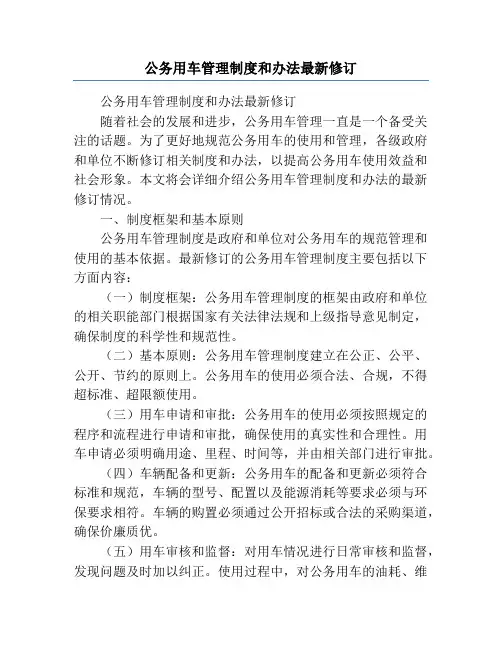 公务用车管理制度和办法最新修订

公务用车管理制度和办法最新修订

随着社会的发展和进步，公务用车管理一直是一个备受关注的话题。为了更好地规范公务用车的使用和管理，各级政府和单位不断修订相关制度和办法，以提高公务用车使用效益和社会形象。本文将会详细介绍公务用车管理制度和办法的最新修订情况。

一、制度框架和基本原则

公务用车管理制度是政府和单位对公务用车的规范管理和使用的基本依据。最新修订的公务用车管理制度主要包括以下方面内容：

（一）制度框架：公务用车管理制度的框架由政府和单位的相关职能部门根据国家有关法律法规和上级指导意见制定，确保制度的科学性和规范性。

（二）基本原则：公务用车管理制度建立在公正、公平、公开、节约的原则上。公务用车的使用必须合法、合规，不得超标准、超限额使用。

（三）用车申请和审批：公务用车的使用必须按照规定的程序和流程进行申请和审批，确保使用的真实性和合理性。用车申请必须明确用途、里程、时间等，并由相关部门进行审批。

（四）车辆配备和更新：公务用车的配备和更新必须符合标准和规范，车辆的型号、配置以及能源消耗等要求必须与环保要求相符。车辆的购置必须通过公开招标或合法的采购渠道，确保价廉质优。

（五）用车审核和监督：对用车情况进行日常审核和监督，发现问题及时加以纠正。使用过程中，对公务用车的油耗、维